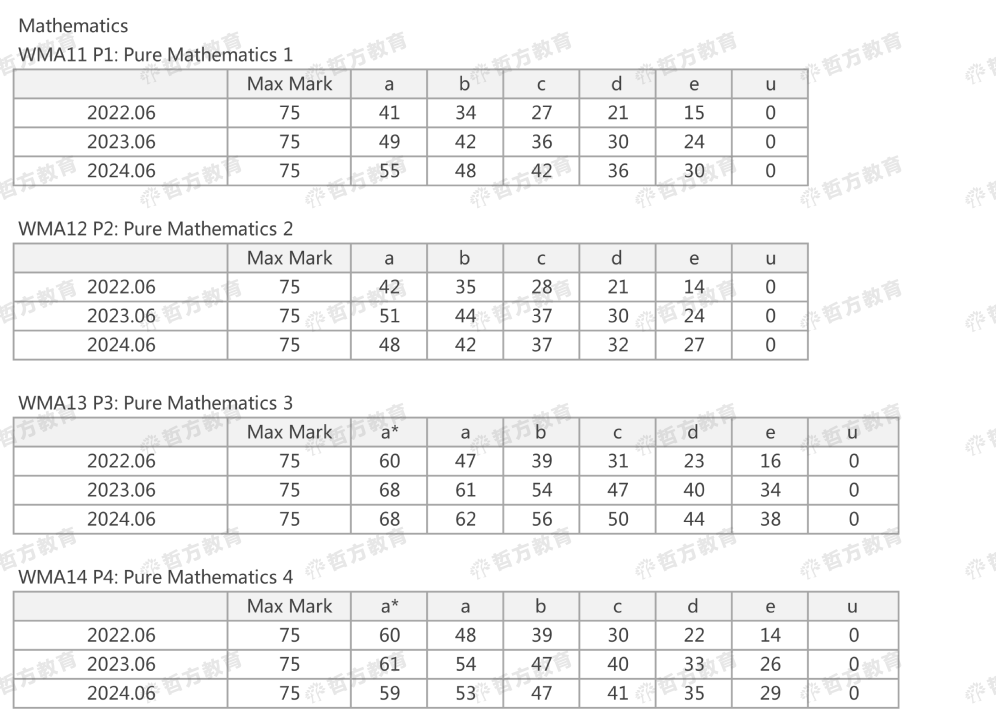 Mathematics

WMA11 P1: Pure Mathematics 1

| | Max Mark | a | b | c | d | e | u |
|---|---|---|---|---|---|---|---|
| 2022.06 | 75 | 41 | 34 | 27 | 21 | 15 | 0 |
| 2023.06 | 75 | 49 | 42 | 36 | 30 | 24 | 0 |
| 2024.06 | 75 | 55 | 48 | 42 | 36 | 30 | 0 |

WMA12 P2: Pure Mathematics 2

| | Max Mark | a | b | c | d | e | u |
|---|---|---|---|---|---|---|---|
| 2022.06 | 75 | 42 | 35 | 28 | 21 | 14 | 0 |
| 2023.06 | 75 | 51 | 44 | 37 | 30 | 24 | 0 |
| 2024.06 | 75 | 48 | 42 | 37 | 32 | 27 | 0 |

WMA13 P3: Pure Mathematics 3

| | Max Mark | a* | a | b | c | d | e | u |
|---|---|---|---|---|---|---|---|---|
| 2022.06 | 75 | 60 | 47 | 39 | 31 | 23 | 16 | 0 |
| 2023.06 | 75 | 68 | 61 | 54 | 47 | 40 | 34 | 0 |
| 2024.06 | 75 | 68 | 62 | 56 | 50 | 44 | 38 | 0 |

WMA14 P4: Pure Mathematics 4

| | Max Mark | a* | a | b | c | d | e | u |
|---|---|---|---|---|---|---|---|---|
| 2022.06 | 75 | 60 | 48 | 39 | 30 | 22 | 14 | 0 |
| 2023.06 | 75 | 61 | 54 | 47 | 40 | 33 | 26 | 0 |
| 2024.06 | 75 | 59 | 53 | 47 | 41 | 35 | 29 | 0 |

哲方教育